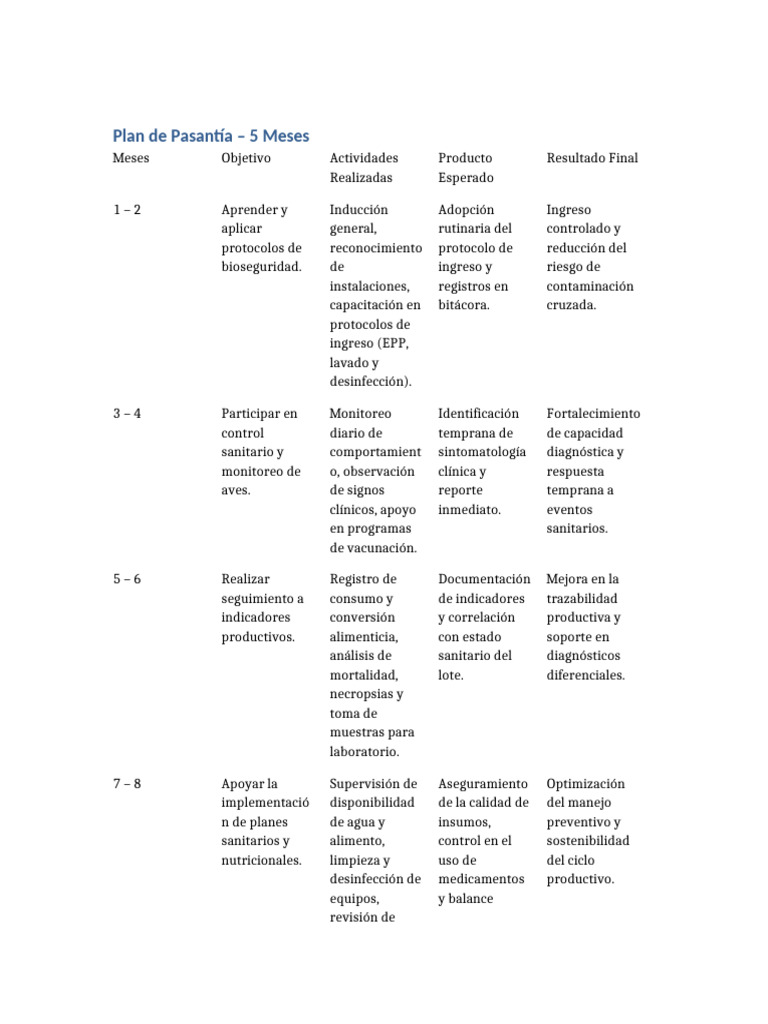 Plan de Pasantía – 5 Meses

| Meses | Objetivo | Actividades Realizadas | Producto Esperado | Resultado Final |
|---|---|---|---|---|
| 1 – 2 | Aprender y aplicar protocolos de bioseguridad. | Inducción general, reconocimiento de instalaciones, capacitación en protocolos de ingreso (EPP, lavado y desinfección). | Adopción rutinaria del protocolo de ingreso y registros en bitácora. | Ingreso controlado y reducción del riesgo de contaminación cruzada. |
| 3 – 4 | Participar en control sanitario y monitoreo de aves. | Monitoreo diario de comportamiento, observación de signos clínicos, apoyo en programas de vacunación. | Identificación temprana de sintomatología clínica y reporte inmediato. | Fortalecimiento de capacidad diagnóstica y respuesta temprana a eventos sanitarios. |
| 5 – 6 | Realizar seguimiento a indicadores productivos. | Registro de consumo y conversión alimenticia, análisis de mortalidad, necropsias y toma de muestras para laboratorio. | Documentación de indicadores y correlación con estado sanitario del lote. | Mejora en la trazabilidad productiva y soporte en diagnósticos diferenciales. |
| 7 – 8 | Apoyar la implementación de planes sanitarios y nutricionales. | Supervisión de disponibilidad de agua y alimento, limpieza y desinfección de equipos, revisión de | Aseguramiento de la calidad de insumos, control en el uso de medicamentos y balance | Optimización del manejo preventivo y sostenibilidad del ciclo productivo. |